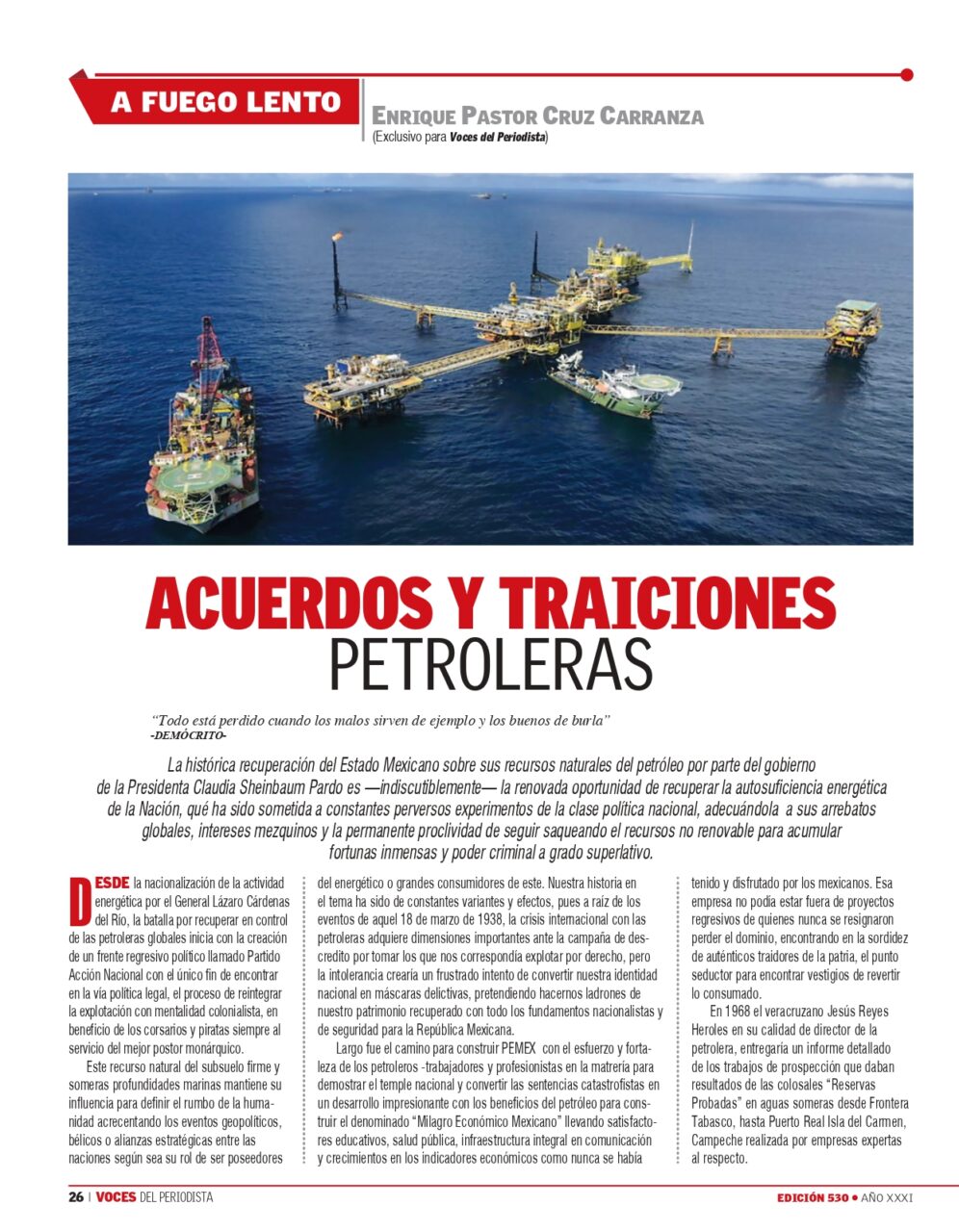 A FUEGO LENTO

ENRIQUE PASTOR CRUZ CARRANZA
(Exclusivo para Voces del Periodista)

ACUERDOS Y TRAICIONES PETROLERAS

"Todo está perdido cuando los malos sirven de ejemplo y los buenos de burla"
-DEMÓCRITO-

La histórica recuperación del Estado Mexicano sobre sus recursos naturales del petróleo por parte del gobierno de la Presidenta Claudia Sheinbaum Pardo es —indiscutiblemente— la renovada oportunidad de recuperar la autosuficiencia energética de la Nación, qué ha sido sometida a constantes perversos experimentos de la clase política nacional, adecuándola a sus arrebatos globales, intereses mezquinos y la permanente proclividad de seguir saqueando el recursos no renovable para acumular fortunas inmensas y poder criminal a grado superlativo.

DESDE la nacionalización de la actividad energética por el General Lázaro Cárdenas del Río, la batalla por recuperar en control de las petroleras globales inicia con la creación de un frente regresivo político llamado Partido Acción Nacional con el único fin de encontrar en la vía política legal, el proceso de reintegrar la explotación con mentalidad colonialista, en beneficio de los corsarios y piratas siempre al servicio del mejor postor monárquico.

Este recurso natural del subsuelo firme y someras profundidades marinas mantiene su influencia para definir el rumbo de la humanidad acrecentando los eventos geopolíticos, bélicos o alianzas estratégicas entre las naciones según sea su rol de ser poseedores del energético o grandes consumidores de este. Nuestra historia en el tema ha sido de constantes variantes y efectos, pues a raíz de los eventos de aquel 18 de marzo de 1938, la crisis internacional con las petroleras adquiere dimensiones importantes ante la campaña de descredito por tomar los que nos correspondía explotar por derecho, pero la intolerancia crearía un frustrado intento de convertir nuestra identidad nacional en máscaras delictivas, pretendiendo hacernos ladrones de nuestro patrimonio recuperado con todo los fundamentos nacionalistas y de seguridad para la República Mexicana.

Largo fue el camino para construir PEMEX con el esfuerzo y fortaleza de los petroleros -trabajadores y profesionistas en la matrería para demostrar el temple nacional y convertir las sentencias catastrofistas en un desarrollo impresionante con los beneficios del petróleo para construir el denominado "Milagro Económico Mexicano" llevando satisfactores educativos, salud pública, infraestructura integral en comunicación y crecimientos en los indicadores económicos como nunca se había tenido y disfrutado por los mexicanos. Esa empresa no podía estar fuera de proyectos regresivos de quienes nunca se resignaron perder el dominio, encontrando en la sordidez de auténticos traidores de la patria, el punto seductor para encontrar vestigios de revertir lo consumado.

En 1968 el veracruzano Jesús Reyes Heroles en su calidad de director de la petrolera, entregaría un informe detallado de los trabajos de prospección que daban resultados de las colosales "Reservas Probadas" en aguas someras desde Frontera Tabasco, hasta Puerto Real Isla del Carmen, Campeche realizada por empresas expertas al respecto.

26 | VOCES DEL PERIODISTA    EDICIÓN 530 • AÑO XXXI